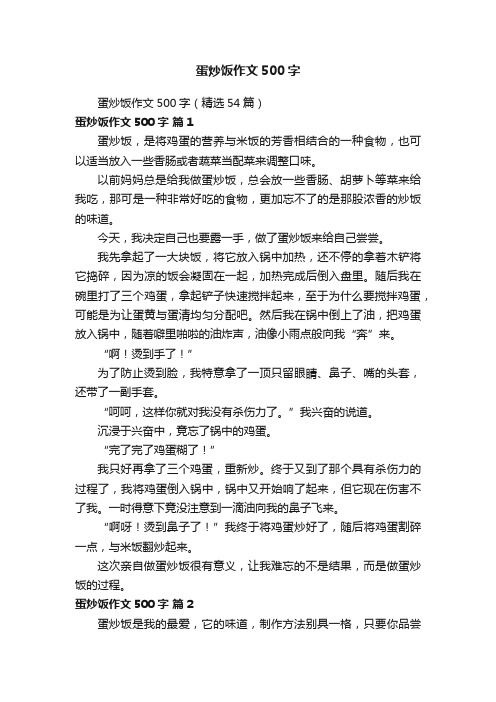 蛋炒饭作文500字

蛋炒饭作文500字（精选54篇）

蛋炒饭作文500字 篇1

蛋炒饭，是将鸡蛋的营养与米饭的芳香相结合的一种食物，也可以适当放入一些香肠或者蔬菜当配菜来调整口味。

以前妈妈总是给我做蛋炒饭，总会放一些香肠、胡萝卜等菜来给我吃，那可是一种非常好吃的食物，更加忘不了的是那股浓香的炒饭的味道。

今天，我决定自己也要露一手，做了蛋炒饭来给自己尝尝。

我先拿起了一大块饭，将它放入锅中加热，还不停的拿着木铲将它捣碎，因为凉的饭会凝固在一起，加热完成后倒入盘里。随后我在碗里打了三个鸡蛋，拿起铲子快速搅拌起来，至于为什么要搅拌鸡蛋，可能是为让蛋黄与蛋清均匀分配吧。然后我在锅中倒上了油，把鸡蛋放入锅中，随着噼里啪啦的油炸声，油像小雨点般向我“奔”来。

“啊！烫到手了！”

为了防止烫到脸，我特意拿了一顶只留眼睛、鼻子、嘴的头套，还带了一副手套。

“呵呵，这样你就对我没有杀伤力了。”我兴奋的说道。

沉浸于兴奋中，竟忘了锅中的鸡蛋。

“完了完了鸡蛋糊了！”

我只好再拿了三个鸡蛋，重新炒。终于又到了那个具有杀伤力的过程了，我将鸡蛋倒入锅中，锅中又开始响了起来，但它现在伤害不了我。一时得意下竟没注意到一滴油向我的鼻子飞来。

“啊呀！烫到鼻子了！”我终于将鸡蛋炒好了，随后将鸡蛋割碎一点，与米饭翻炒起来。

这次亲自做蛋炒饭很有意义，让我难忘的不是结果，而是做蛋炒饭的过程。

蛋炒饭作文500字 篇2

蛋炒饭是我的最爱，它的味道，制作方法别具一格，只要你品尝